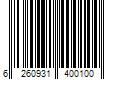 6 260931 400100